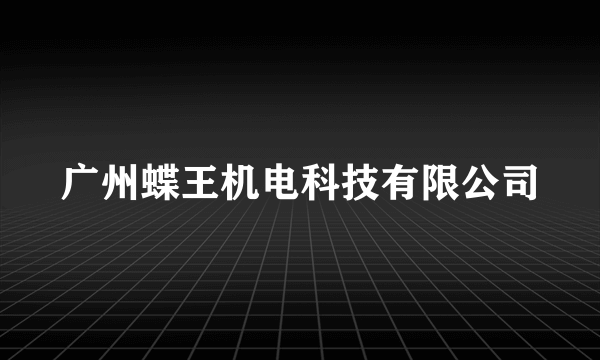 广州蝶王机电科技有限公司